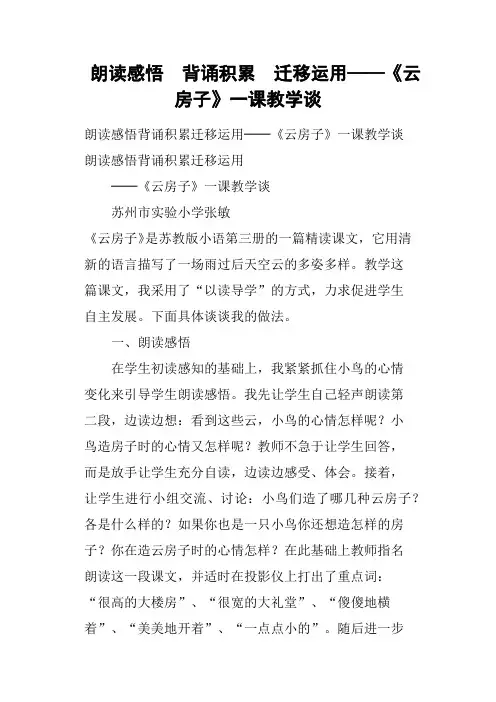 朗读感悟　背诵积累　迁移运用——《云房子》一课教学谈

朗读感悟背诵积累迁移运用——《云房子》一课教学谈
朗读感悟背诵积累迁移运用

——《云房子》一课教学谈

苏州市实验小学张敏

《云房子》是苏教版小语第三册的一篇精读课文，它用清新的语言描写了一场雨过后天空云的多姿多样。教学这篇课文，我采用了“以读导学”的方式，力求促进学生自主发展。下面具体谈谈我的做法。

一、朗读感悟

在学生初读感知的基础上，我紧紧抓住小鸟的心情变化来引导学生朗读感悟。我先让学生自己轻声朗读第二段，边读边想：看到这些云，小鸟的心情怎样呢？小鸟造房子时的心情又怎样呢？教师不急于让学生回答，而是放手让学生充分自读，边读边感受、体会。接着，让学生进行小组交流、讨论：小鸟们造了哪几种云房子？各是什么样的？如果你也是一只小鸟你还想造怎样的房子？你在造云房子时的心情怎样？在此基础上教师指名朗读这一段课文，并适时在投影仪上打出了重点词：“很高的大楼房”、“很宽的大礼堂”、“傻傻地横着”、“美美地开着”、“一点点小的”。随后进一步